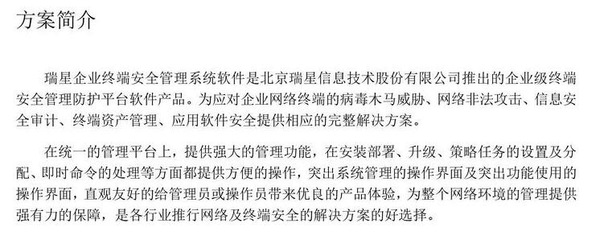 方案简介

瑞星企业终端安全管理系统软件是北京瑞星信息技术股份有限公司推出的企业级终端安全管理防护平台软件产品。为应对企业网络终端的病毒木马威胁、网络非法攻击、信息安全审计、终端资产管理、应用软件安全提供相应的完整解决方案。

在统一的管理平台上，提供强大的管理功能，在安装部署、升级、策略任务的设置及分配、即时命令的处理等方面都提供方便的操作，突出系统管理的操作界面及突出功能使用的操作界面，直观友好的给管理员或操作员带来优良的产品体验，为整个网络环境的管理提供强有力的保障，是各行业推行网络及终端安全的解决方案的好选择。